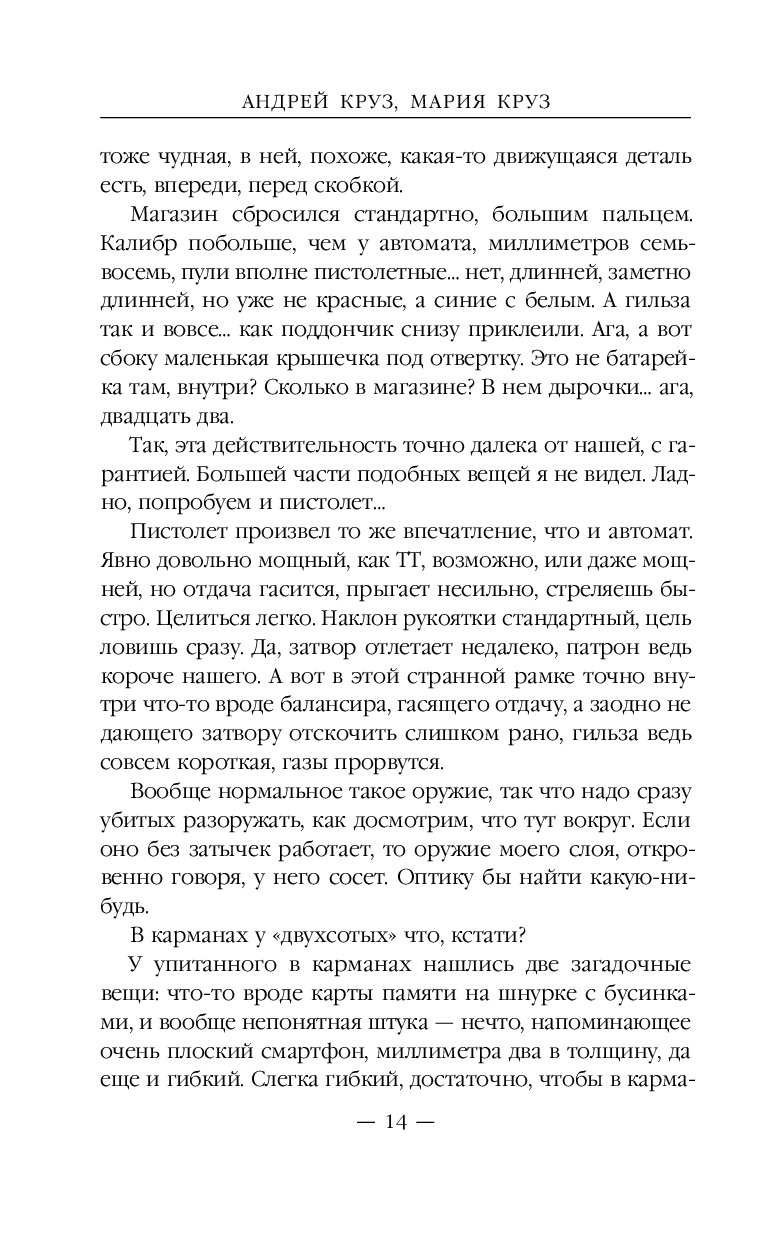 АНДРЕЙ КРУЗ, МАРИЯ КРУЗ

тоже чудная, в ней, похоже, какая-то движущаяся деталь есть, впереди, перед скобкой.

Магазин сбросился стандартно, большим пальцем. Калибр побольше, чем у автомата, миллиметров семь-восемь, пули вполне пистолетные... нет, длинней, заметно длинней, но уже не красные, а синие с белым. А гильза так и вовсе... как поддончик снизу приклеили. Ага, а вот сбоку маленькая крышечка под отвертку. Это не батарейка там, внутри? Сколько в магазине? В нем дырочки... ага, двадцать два.

Так, эта действительность точно далека от нашей, с гарантией. Большей части подобных вещей я не видел. Ладно, попробуем и пистолет...

Пистолет произвел то же впечатление, что и автомат. Явно довольно мощный, как ТТ, возможно, или даже мощней, но отдача гасится, прыгает несильно, стреляешь быстро. Целиться легко. Наклон рукоятки стандартный, цель ловишь сразу. Да, затвор отлетает недалеко, патрон ведь короче нашего. А вот в этой странной рамке точно внутри что-то вроде балансира, гасящего отдачу, а заодно не дающего затвору отскочить слишком рано, гильза ведь совсем короткая, газы прорвутся.

Вообще нормальное такое оружие, так что надо сразу убитых разоружать, как досмотрим, что тут вокруг. Если оно без затычек работает, то оружие моего слоя, откровенно говоря, у него сосет. Оптику бы найти какую-нибудь.

В карманах у «двухсотых» что, кстати?

У упитанного в карманах нашлись две загадочные вещи: что-то вроде карты памяти на шнурке с бусинками, и вообще непонятная штука — нечто, напоминающее очень плоский смартфон, миллиметра два в толщину, да еще и гибкий. Слегка гибкий, достаточно, чтобы в карма-

— 14 —